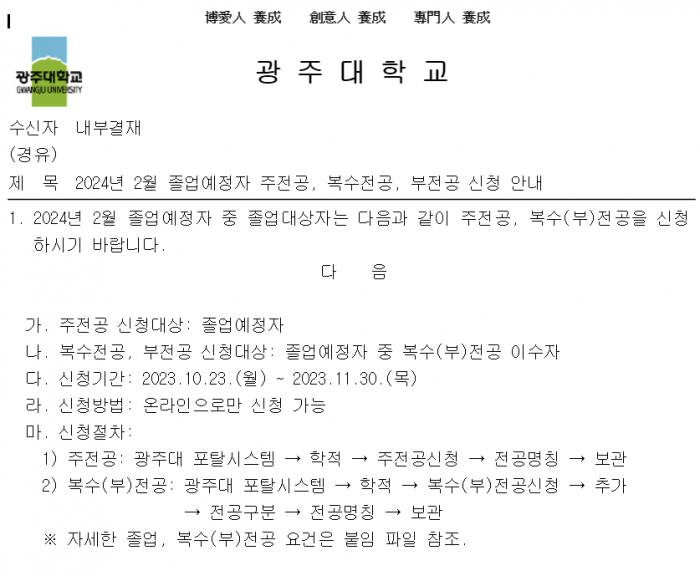 博愛人 養成 創意人 養成 專門人 養成

광주대학교
GWANGJU UNIVERSITY

광 주 대 학 교

수신자 내부결재
(경유)
제 목 2024년 2월 졸업예정자 주전공, 복수전공, 부전공 신청 안내

1. 2024년 2월 졸업예정자 중 졸업대상자는 다음과 같이 주전공, 복수(부)전공을 신청하시기 바랍니다.

다 음

가. 주전공 신청대상: 졸업예정자
나. 복수전공, 부전공 신청대상: 졸업예정자 중 복수(부)전공 이수자
다. 신청기간: 2023.10.23.(월) ~ 2023.11.30.(목)
라. 신청방법: 온라인으로만 신청 가능
마. 신청절차:
1) 주전공: 광주대 포탈시스템 → 학적 → 주전공신청 → 전공명칭 → 보관
2) 복수(부)전공: 광주대 포탈시스템 → 학적 → 복수(부)전공신청 → 추가 → 전공구분 → 전공명칭 → 보관
※ 자세한 졸업, 복수(부)전공 요건은 붙임 파일 참조.